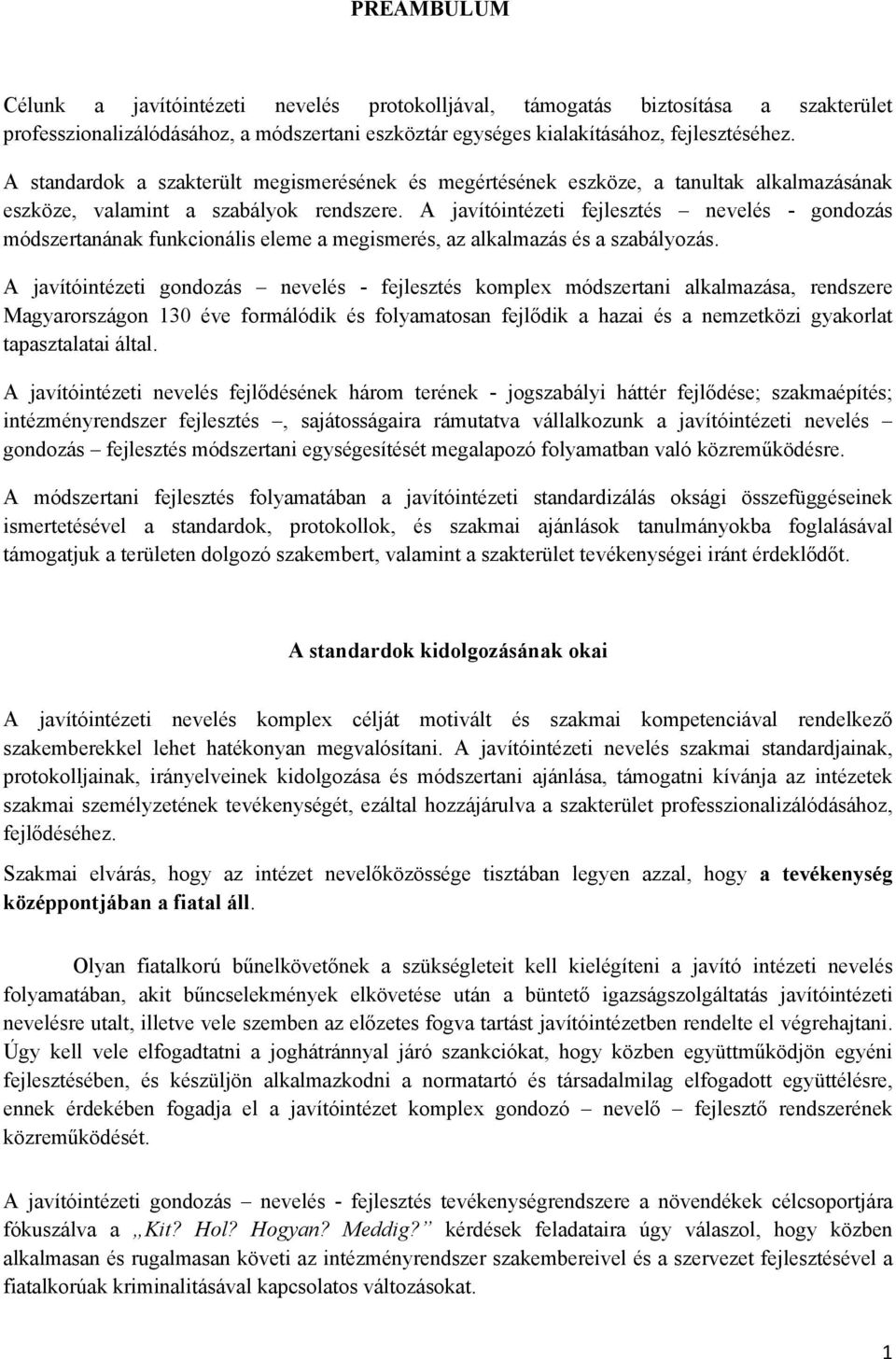 PREAMBULUM

Célunk a javítóintézeti nevelés protokolljával, támogatás biztosítása a szakterület professzionalizálódásához, a módszertani eszköztár egységes kialakításához, fejlesztéséhez.

A standardok a szakterült megismerésének és megértésének eszköze, a tanultak alkalmazásának eszköze, valamint a szabályok rendszere. A javítóintézeti fejlesztés – nevelés - gondozás módszertanának funkcionális eleme a megismerés, az alkalmazás és a szabályozás.

A javítóintézeti gondozás – nevelés - fejlesztés komplex módszertani alkalmazása, rendszere Magyarországon 130 éve formálódik és folyamatosan fejlődik a hazai és a nemzetközi gyakorlat tapasztalatai által.

A javítóintézeti nevelés fejlődésének három terének - jogszabályi háttér fejlődése; szakmaépítés; intézményrendszer fejlesztés –, sajátosságaira rámutatva vállalkozunk a javítóintézeti nevelés – gondozás – fejlesztés módszertani egységesítését megalapozó folyamatban való közreműködésre.

A módszertani fejlesztés folyamatában a javítóintézeti standardizálás oksági összefüggéseinek ismertetésével a standardok, protokollok, és szakmai ajánlások tanulmányokba foglalásával támogatjuk a területen dolgozó szakembert, valamint a szakterület tevékenységei iránt érdeklődőt.

A standardok kidolgozásának okai

A javítóintézeti nevelés komplex célját motivált és szakmai kompetenciával rendelkező szakemberekkel lehet hatékonyan megvalósítani. A javítóintézeti nevelés szakmai standardjainak, protokolljainak, irányelveinek kidolgozása és módszertani ajánlása, támogatni kívánja az intézetek szakmai személyzetének tevékenységét, ezáltal hozzájárulva a szakterület professzionalizálódásához, fejlődéséhez.

Szakmai elvárás, hogy az intézet nevelőközössége tisztában legyen azzal, hogy a tevékenység középpontjában a fiatal áll.

Olyan fiatalkorú bűnelkövetőnek a szükségleteit kell kielégíteni a javító intézeti nevelés folyamatában, akit bűncselekmények elkövetése után a büntető igazságszolgáltatás javítóintézeti nevelésre utalt, illetve vele szemben az előzetes fogva tartást javítóintézetben rendelte el végrehajtani. Úgy kell vele elfogadtatni a joghátránnyal járó szankciókat, hogy közben együttműködjön egyéni fejlesztésében, és készüljön alkalmazkodni a normatartó és társadalmilag elfogadott együttélésre, ennek érdekében fogadja el a javítóintézet komplex gondozó – nevelő – fejlesztő rendszerének közreműködését.

A javítóintézeti gondozás – nevelés - fejlesztés tevékenységrendszere a növendékek célcsoportjára fókuszálva a „Kit? Hol? Hogyan? Meddig?” kérdések feladataira úgy válaszol, hogy közben alkalmasan és rugalmasan követi az intézményrendszer szakembereivel és a szervezet fejlesztésével a fiatalkorúak kriminalitásával kapcsolatos változásokat.

1